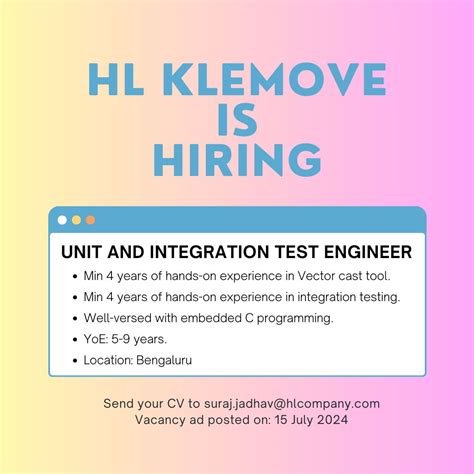 HL KLEMOVE
IS
HIRING

UNIT AND INTEGRATION TEST ENGINEER

• Min 4 years of hands-on experience in Vector cast tool.
• Min 4 years of hands-on experience in integration testing.
• Well-versed with embedded C programming.
• YoE: 5-9 years.
• Location: Bengaluru

Send your CV to suraj.jadhav@hlcompany.com
Vacancy ad posted on: 15 July 2024